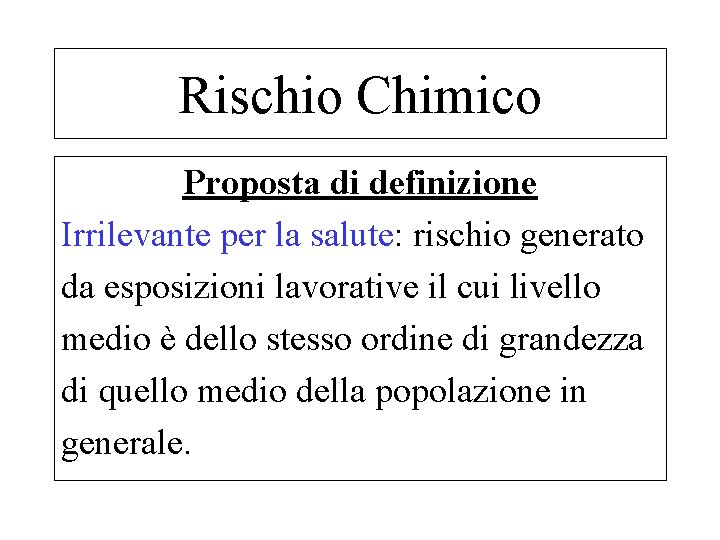 Rischio Chimico

Proposta di definizione

Irrilevante per la salute: rischio generato da esposizioni lavorative il cui livello medio è dello stesso ordine di grandezza di quello medio della popolazione in generale.